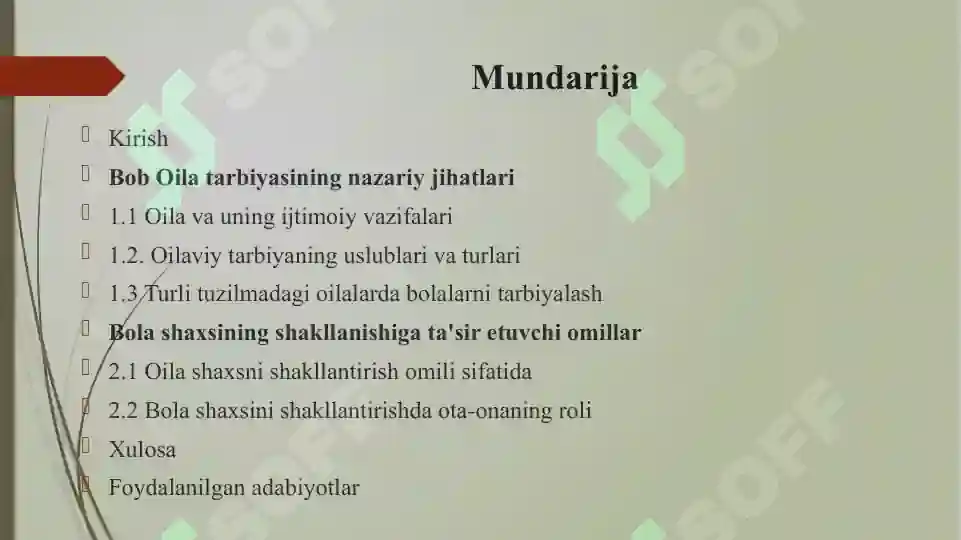 Mundarija

Kirish

Bob Oila tarbiyasining nazariy jihatlari

1.1 Oila va uning ijtimoiy vazifalari

1.2. Oilaviy tarbiyaning uslublari va turlari

1.3 Turli tuzilmadagi oilalarda bolalarni tarbiyalash

Bola shaxsining shakllanishiga ta'sir etuvchi omillar

2.1 Oila shaxsni shakllantirish omili sifatida

2.2 Bola shaxsini shakllantirishda ota-onaning roli

Xulosa

Foydalanilgan adabiyotlar

SOFF